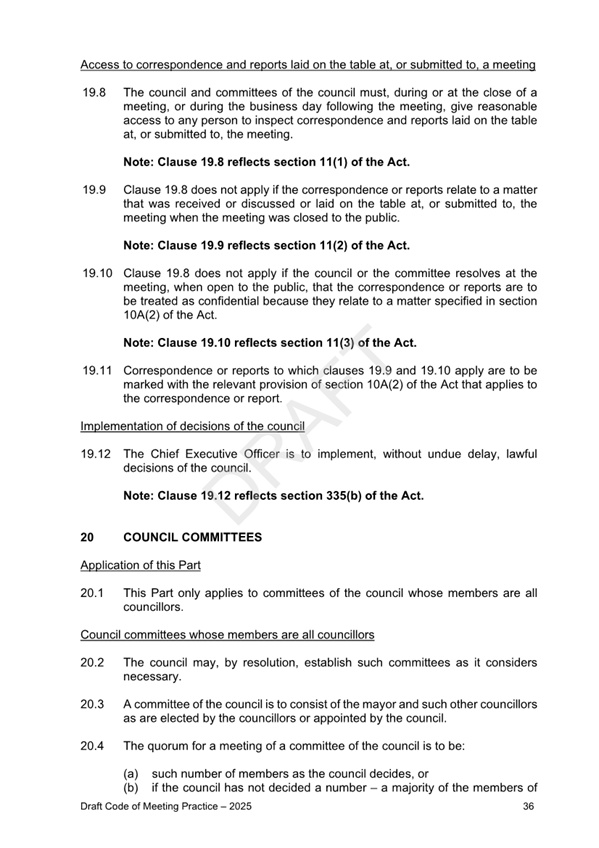 Access to correspondence and reports laid on the table at, or submitted to, a meeting

19.8 The council and committees of the council must, during or at the close of a meeting, or during the business day following the meeting, give reasonable access to any person to inspect correspondence and reports laid on the table at, or submitted to, the meeting.

Note: Clause 19.8 reflects section 11(1) of the Act.

19.9 Clause 19.8 does not apply if the correspondence or reports relate to a matter that was received or discussed or laid on the table at, or submitted to, the meeting when the meeting was closed to the public.

Note: Clause 19.9 reflects section 11(2) of the Act.

19.10 Clause 19.8 does not apply if the council or the committee resolves at the meeting, when open to the public, that the correspondence or reports are to be treated as confidential because they relate to a matter specified in section 10A(2) of the Act.

Note: Clause 19.10 reflects section 11(3) of the Act.

19.11 Correspondence or reports to which clauses 19.9 and 19.10 apply are to be marked with the relevant provision of section 10A(2) of the Act that applies to the correspondence or report.

Implementation of decisions of the council

19.12 The Chief Executive Officer is to implement, without undue delay, lawful decisions of the council.

Note: Clause 19.12 reflects section 335(b) of the Act.

DRAFT

20 COUNCIL COMMITTEES

Application of this Part

20.1 This Part only applies to committees of the council whose members are all councillors.

Council committees whose members are all councillors

20.2 The council may, by resolution, establish such committees as it considers necessary.

20.3 A committee of the council is to consist of the mayor and such other councillors as are elected by the councillors or appointed by the council.

20.4 The quorum for a meeting of a committee of the council is to be:

(a) such number of members as the council decides, or
(b) if the council has not decided a number – a majority of the members of

Draft Code of Meeting Practice – 2025 36